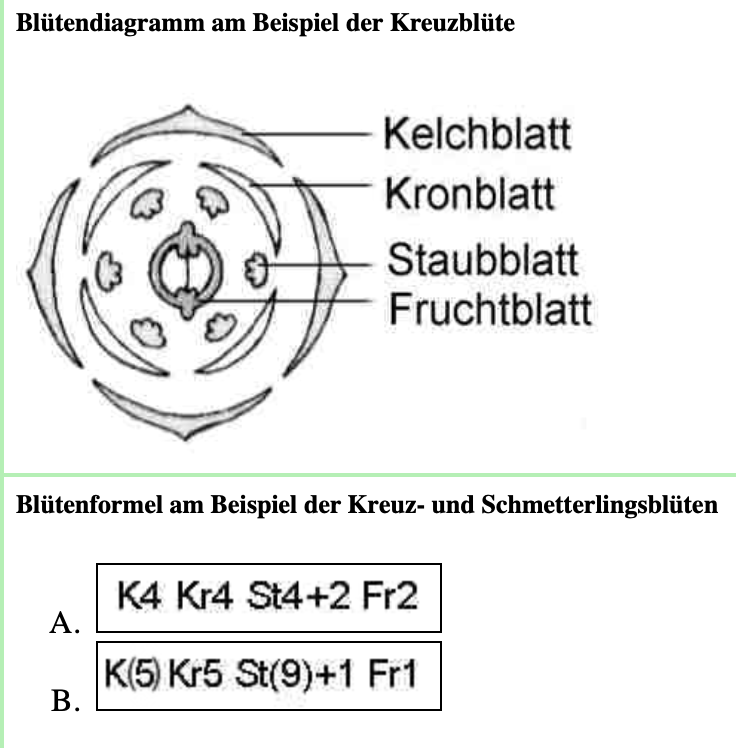 Blütendiagramm am Beispiel der Kreuzblüte

Kelchblatt
Kronblatt
Staubblatt
Fruchtblatt

Blütenformel am Beispiel der Kreuz- und Schmetterlingsblüten

A. K4 Kr4 St4+2 Fr2

B. K(5) Kr5 St(9)+1 Fr1